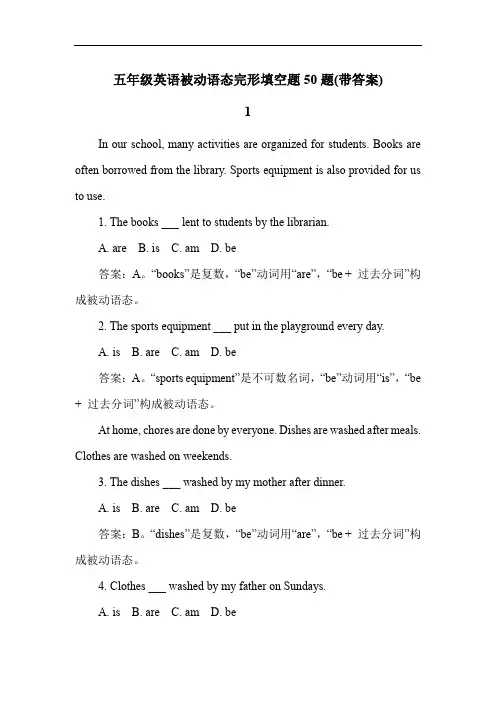 五年级英语被动语态完形填空题 50 题(带答案)

1

In our school, many activities are organized for students. Books are often borrowed from the library. Sports equipment is also provided for us to use.

1. The books ___ lent to students by the librarian.

A. are B. is C. am D. be

答案：A。“books”是复数，“be”动词用“are”，“be + 过去分词”构成被动语态。

2. The sports equipment ___ put in the playground every day.

A. is B. are C. am D. be

答案：A。“sports equipment”是不可数名词，“be”动词用“is”，“be + 过去分词”构成被动语态。

At home, chores are done by everyone. Dishes are washed after meals. Clothes are washed on weekends.

3. The dishes ___ washed by my mother after dinner.

A. is B. are C. am D. be

答案：B。“dishes”是复数，“be”动词用“are”，“be + 过去分词”构成被动语态。

4. Clothes ___ washed by my father on Sundays.

A. is B. are C. am D. be